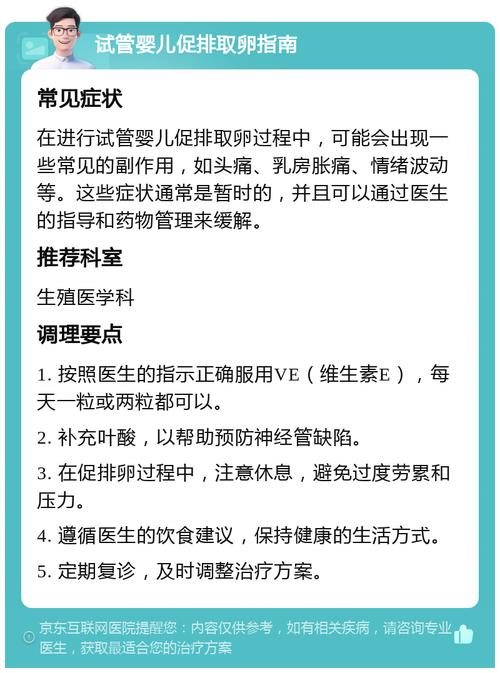 试管婴儿促排取卵指南

常见症状

在进行试管婴儿促排取卵过程中，可能会出现一些常见的副作用，如头痛、乳房胀痛、情绪波动等。这些症状通常是暂时的，并且可以通过医生的指导和药物管理来缓解。

推荐科室

生殖医学科

调理要点

1. 按照医生的指示正确服用VE（维生素E），每天一粒或两粒都可以。

2. 补充叶酸，以帮助预防神经管缺陷。

3. 在促排卵过程中，注意休息，避免过度劳累和压力。

4. 遵循医生的饮食建议，保持健康的生活方式。

5. 定期复诊，及时调整治疗方案。

京东互联网医院提醒您：内容仅供参考，如有相关疾病，请咨询专业医生，获取最适合您的治疗方案